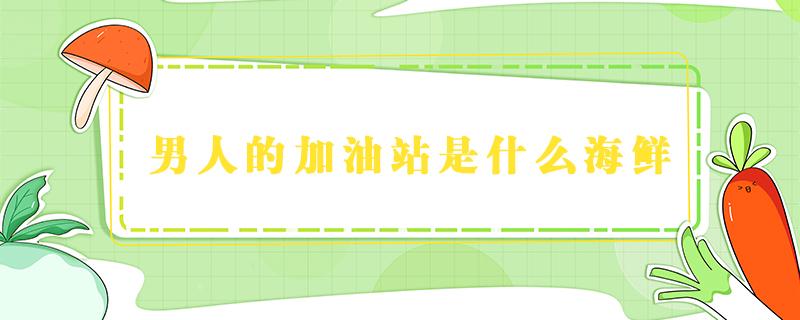 男人的加油站是什么海鲜